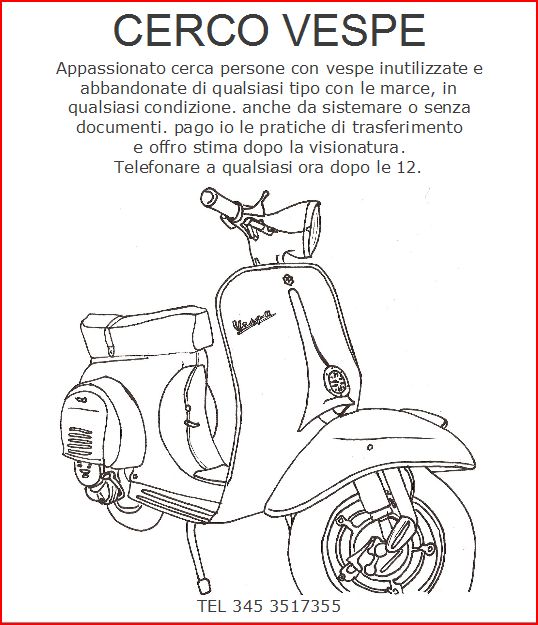 CERCO VESPE

Appassionato cerca persone con vespe inutilizzate e abbandonate di qualsiasi tipo con le marce, in qualsiasi condizione. anche da sistemare o senza documenti. pago io le pratiche di trasferimento e offro stima dopo la visionatura.
Telefonare a qualsiasi ora dopo le 12.

Vespa

TEL 345 3517355